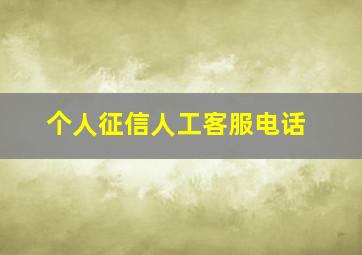 个人征信人工客服电话